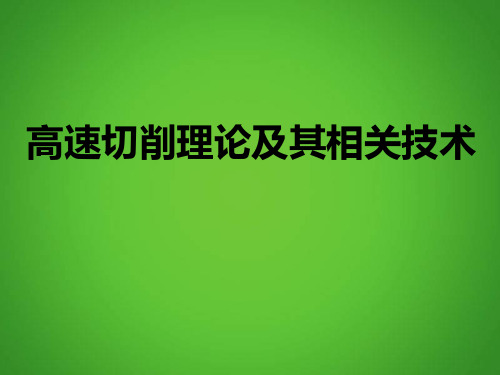 高速切削理论及其相关技术